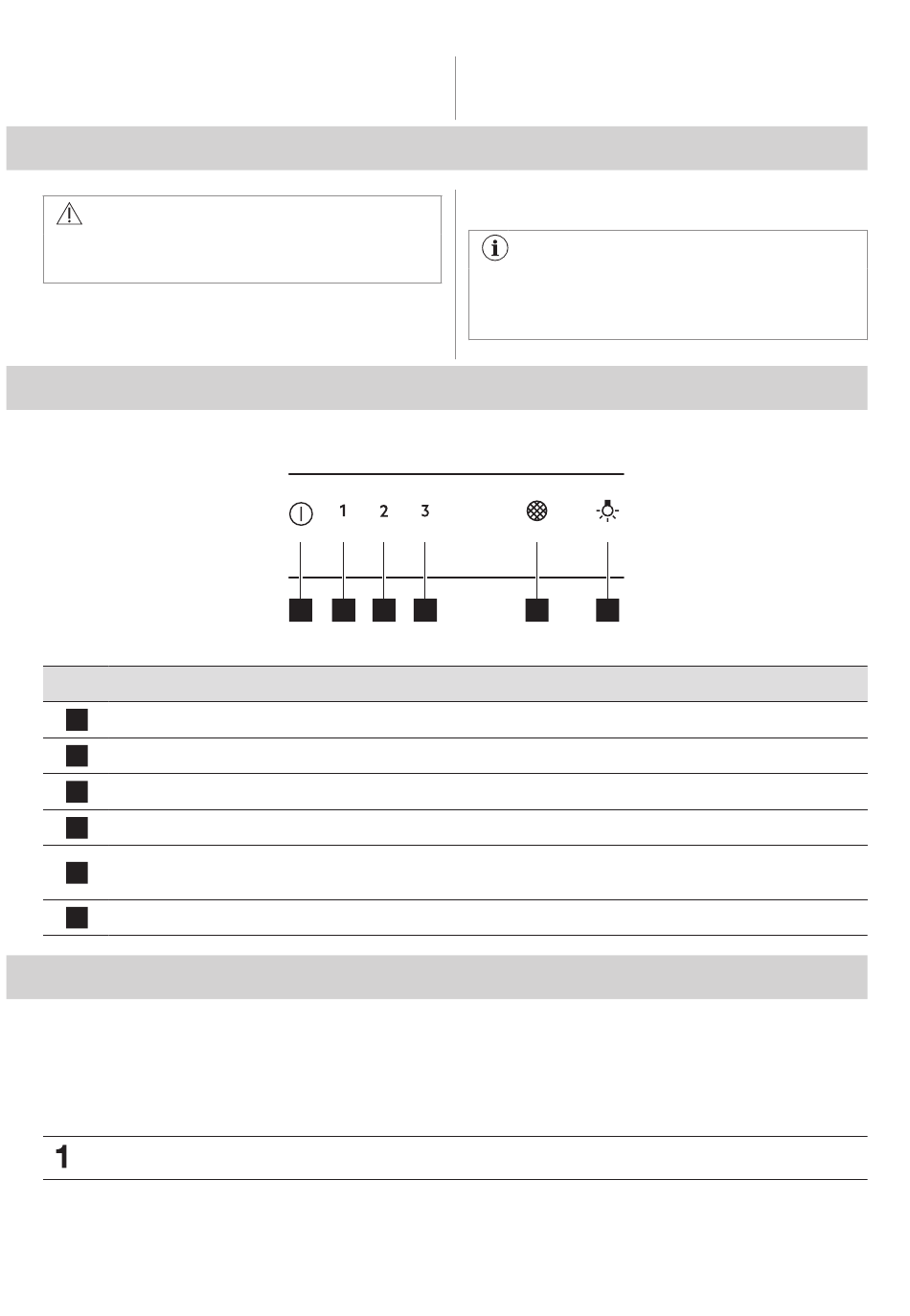 1 2 3

1